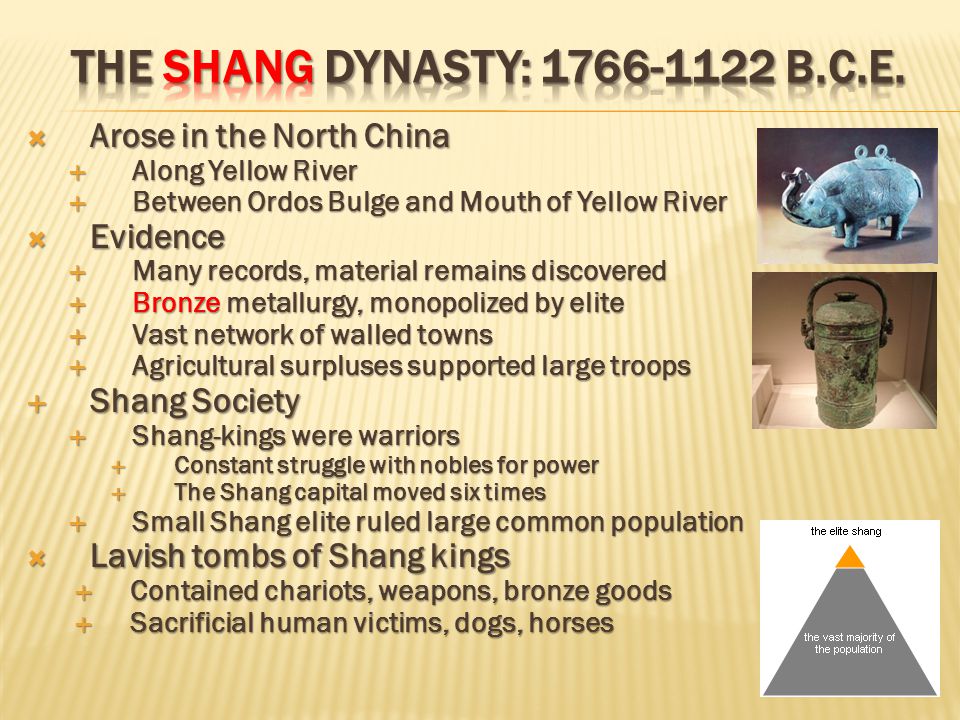 THE SHANG DYNASTY: 1766-1122 B.C.E.

Arose in the North China
Along Yellow River
Between Ordos Bulge and Mouth of Yellow River
Evidence
Many records, material remains discovered
Bronze metallurgy, monopolized by elite
Vast network of walled towns
Agricultural surpluses supported large troops
Shang Society
Shang-kings were warriors
Constant struggle with nobles for power
The Shang capital moved six times
Small Shang elite ruled large common population
Lavish tombs of Shang kings
Contained chariots, weapons, bronze goods
Sacrificial human victims, dogs, horses

the elite shang

the vast majority of the population